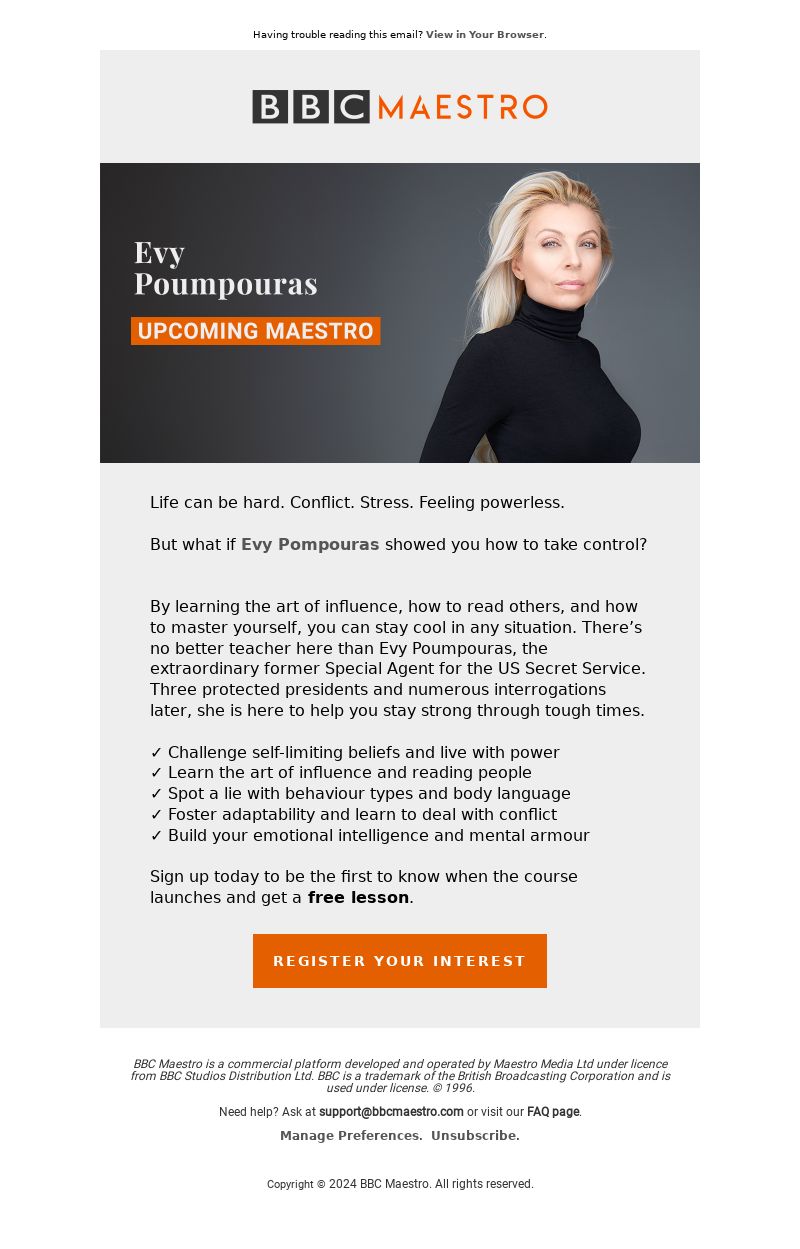 Having trouble reading this email? View in Your Browser.

BBC MAESTRO

Evy Poumpouras

UPCOMING MAESTRO

Life can be hard. Conflict. Stress. Feeling powerless.

But what if Evy Pompouras showed you how to take control?

By learning the art of influence, how to read others, and how to master yourself, you can stay cool in any situation. There's no better teacher here than Evy Poumpouras, the extraordinary former Special Agent for the US Secret Service. Three protected presidents and numerous interrogations later, she is here to help you stay strong through tough times.

✓ Challenge self-limiting beliefs and live with power
✓ Learn the art of influence and reading people
✓ Spot a lie with behaviour types and body language
✓ Foster adaptability and learn to deal with conflict
✓ Build your emotional intelligence and mental armour

Sign up today to be the first to know when the course launches and get a free lesson.

REGISTER YOUR INTEREST

BBC Maestro is a commercial platform developed and operated by Maestro Media Ltd under licence from BBC Studios Distribution Ltd. BBC is a trademark of the British Broadcasting Corporation and is used under license. © 1996.

Need help? Ask at support@bbcmaestro.com or visit our FAQ page.

Manage Preferences. Unsubscribe.

Copyright © 2024 BBC Maestro. All rights reserved.